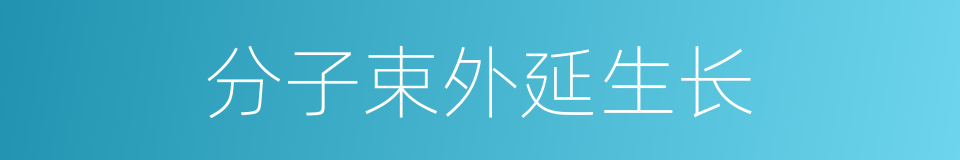 分子束外延生长